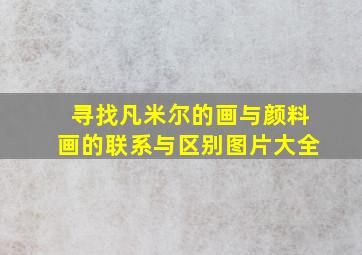 寻找凡米尔的画与颜料画的联系与区别图片大全